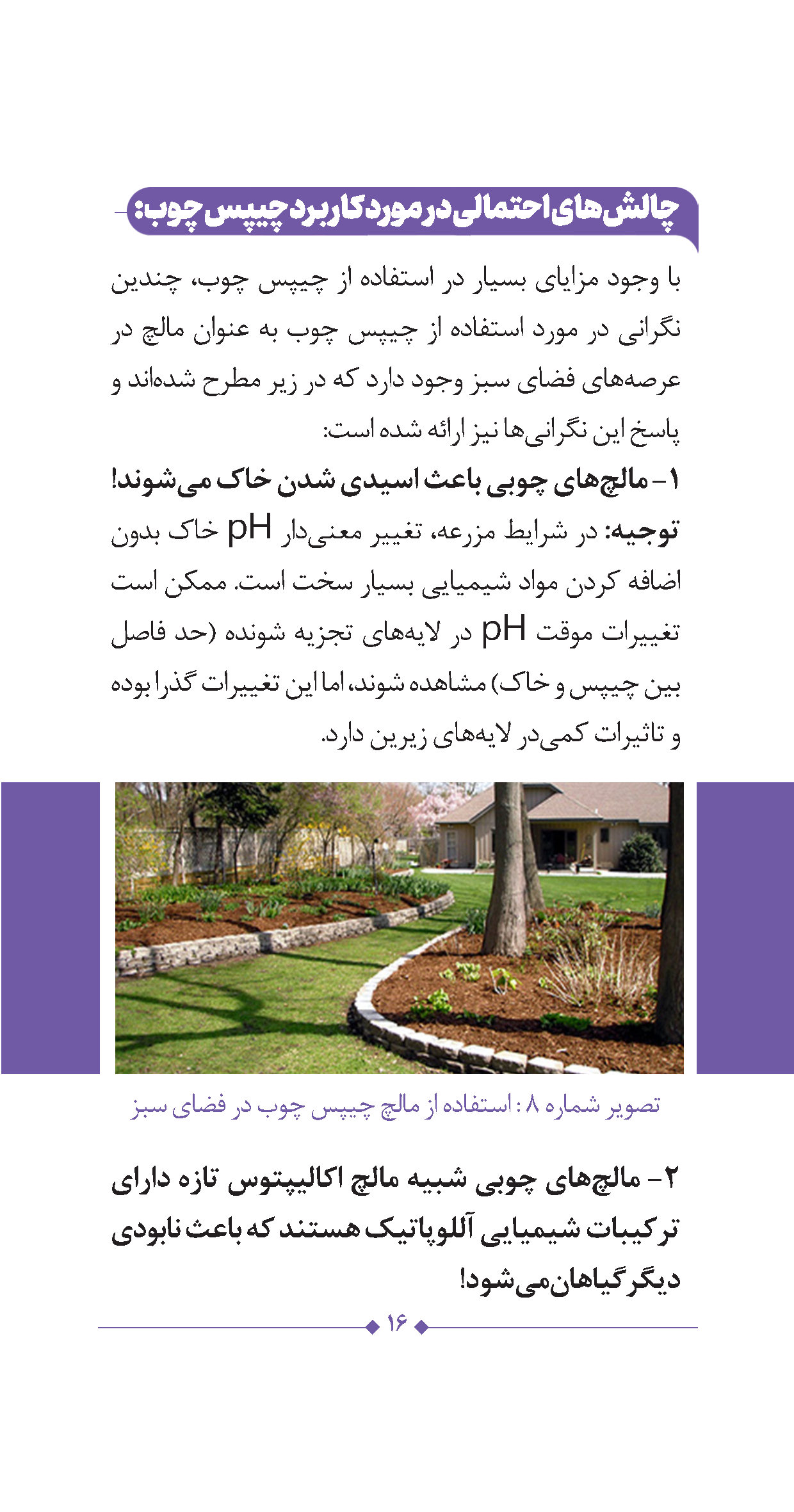 چالش‌های احتمالی در مورد کاربرد چیپس چوب:

با وجود مزایای بسیار در استفاده از چیپس چوب، چندین نگرانی در مورد استفاده از چیپس چوب به عنوان مالچ در عرصه‌های فضای سبز وجود دارد که در زیر مطرح شده‌اند و پاسخ این نگرانی‌ها نیز ارائه شده است:

۱- مالچ‌های چوبی باعث اسیدی شدن خاک می‌شوند!

توجیه: در شرایط مزرعه، تغییر معنی‌دار pH خاک بدون اضافه کردن مواد شیمیایی بسیار سخت است. ممکن است تغییرات موقت pH در لایه‌های تجزیه شونده (حد فاصل بین چیپس و خاک) مشاهده شوند، اما این تغییرات گذرا بوده و تاثیرات کمی در لایه‌های زیرین دارد.

تصویر شماره ۸ : استفاده از مالچ چیپس چوب در فضای سبز

۲- مالچ‌های چوبی شبیه مالچ اکالیپتوس تازه دارای ترکیبات شیمیایی آللوپاتیک هستند که باعث نابودی دیگر گیاهان می‌شود!

۱۶